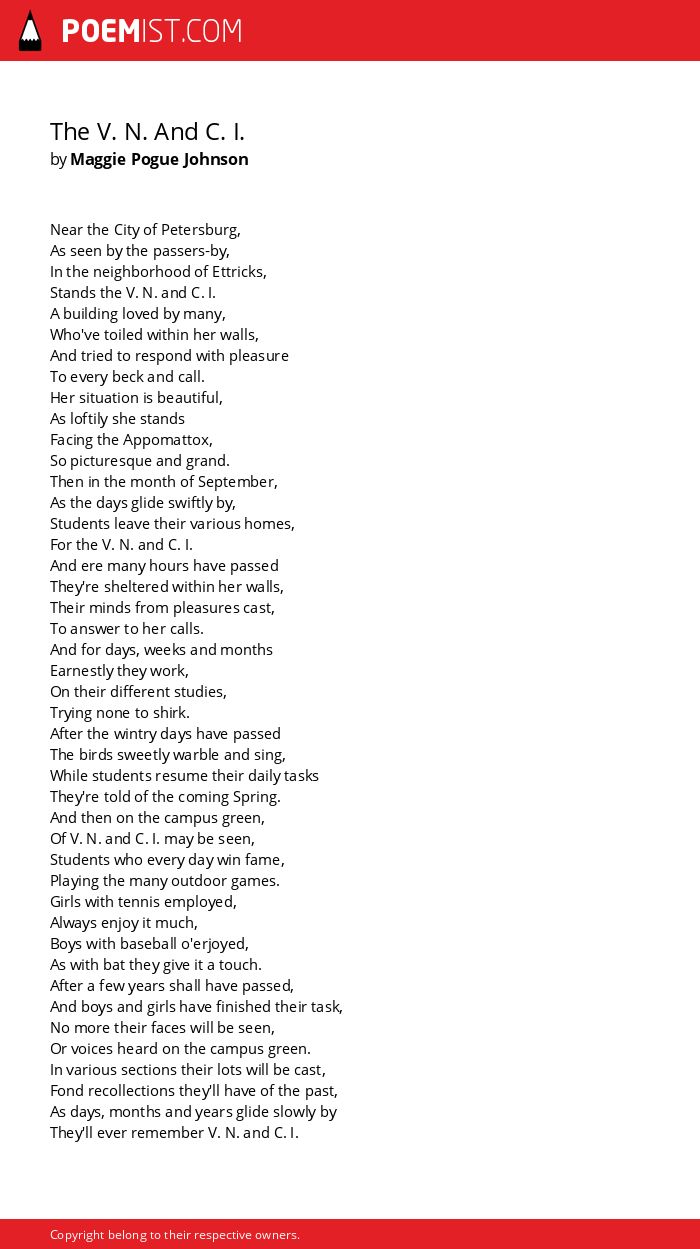 POEMIST.COM

The V. N. And C. I.
by Maggie Pogue Johnson

Near the City of Petersburg,
As seen by the passers-by,
In the neighborhood of Ettricks,
Stands the V. N. and C. I.
A building loved by many,
Who've toiled within her walls,
And tried to respond with pleasure
To every beck and call.
Her situation is beautiful,
As loftily she stands
Facing the Appomattox,
So picturesque and grand.
Then in the month of September,
As the days glide swiftly by,
Students leave their various homes,
For the V. N. and C. I.
And ere many hours have passed
They're sheltered within her walls,
Their minds from pleasures cast,
To answer to her calls.
And for days, weeks and months
Earnestly they work,
On their different studies,
Trying none to shirk.
After the wintry days have passed
The birds sweetly warble and sing,
While students resume their daily tasks
They're told of the coming Spring.
And then on the campus green,
Of V. N. and C. I. may be seen,
Students who every day win fame,
Playing the many outdoor games.
Girls with tennis employed,
Always enjoy it much,
Boys with baseball o'erjoyed,
As with bat they give it a touch.
After a few years shall have passed,
And boys and girls have finished their task,
No more their faces will be seen,
Or voices heard on the campus green.
In various sections their lots will be cast,
Fond recollections they'll have of the past,
As days, months and years glide slowly by
They'll ever remember V. N. and C. I.

Copyright belong to their respective owners.